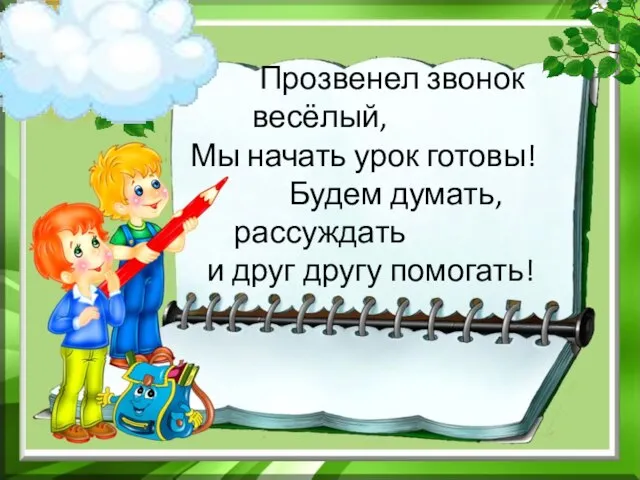 Прозвенел звонок весёлый,
Мы начать урок готовы!
Будем думать, рассуждать
и друг другу помогать!